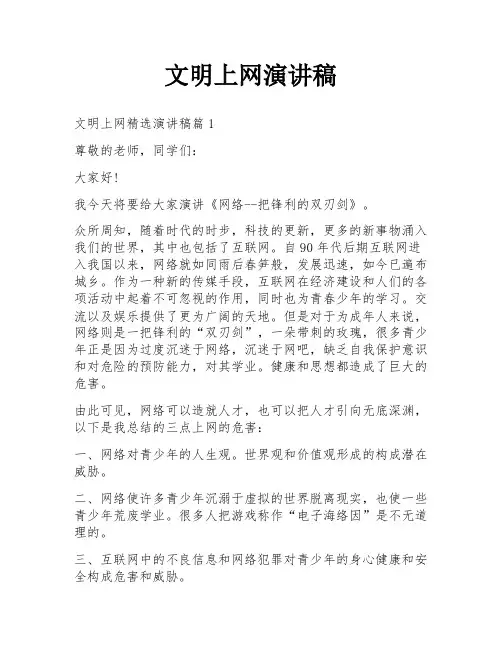 文明上网演讲稿

文明上网精选演讲稿篇 1

尊敬的老师，同学们：

大家好！

我今天将要给大家演讲《网络--把锋利的双刃剑》。

众所周知，随着时代的时步，科技的更新，更多的新事物涌入我们的世界，其中也包括了互联网。自 90 年代后期互联网进入我国以来，网络就如同雨后春笋般，发展迅速，如今已遍布城乡。作为一种新的传媒手段，互联网在经济建设和人们的各项活动中起着不可忽视的作用，同时也为青春少年的学习。交流以及娱乐提供了更为广阔的天地。但是对于为成年人来说，网络则是一把锋利的“双刃剑”，一朵带刺的玫瑰，很多青少年正是因为过度沉迷于网络，沉迷于网吧，缺乏自我保护意识和对危险的预防能力，对其学业。健康和思想都造成了巨大的危害。

由此可见，网络可以造就人才，也可以把人才引向无底深渊，以下是我总结的三点上网的危害：

一、网络对青少年的人生观。世界观和价值观形成的构成潜在威胁。

二、网络使许多青少年沉溺于虚拟的世界脱离现实，也使一些青少年荒废学业。很多人把游戏称作“电子海络因”是不无道理的。

三、互联网中的不良信息和网络犯罪对青少年的身心健康和安全构成危害和威胁。